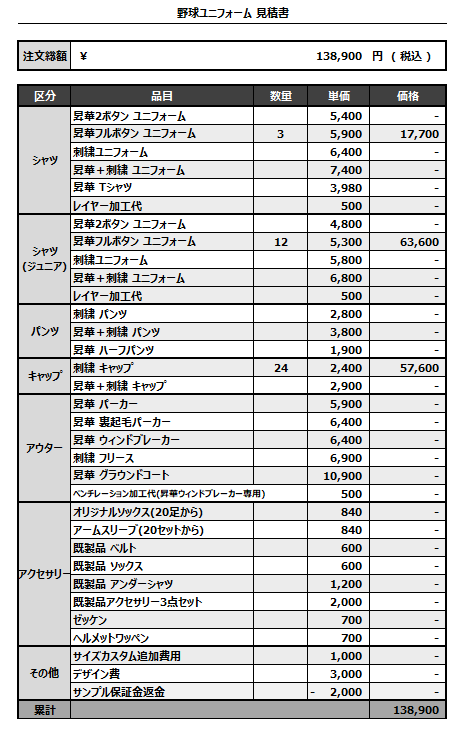 野球ユニフォーム 見積書

| 注文総額 | ¥ 138,900 円 ( 税込 ) |
|---|---|

| 区分 | 品目 | 数量 | 単価 | 価格 |
|---|---|---|---|---|
| シャツ | 昇華2ボタン ユニフォーム | | 5,400 | - |
| | 昇華フルボタン ユニフォーム | 3 | 5,900 | 17,700 |
| | 刺繍ユニフォーム | | 6,400 | - |
| | 昇華+刺繍 ユニフォーム | | 7,400 | - |
| | 昇華 Tシャツ | | 3,980 | - |
| | レイヤー加工代 | | 500 | - |
| シャツ (ジュニア) | 昇華2ボタン ユニフォーム | | 4,800 | - |
| | 昇華フルボタン ユニフォーム | 12 | 5,300 | 63,600 |
| | 刺繍ユニフォーム | | 5,800 | - |
| | 昇華+刺繍 ユニフォーム | | 6,800 | - |
| | レイヤー加工代 | | 500 | - |
| パンツ | 刺繍 パンツ | | 2,800 | - |
| | 昇華+刺繍 パンツ | | 3,800 | - |
| | 昇華 ハーフパンツ | | 1,900 | - |
| キャップ | 刺繍 キャップ | 24 | 2,400 | 57,600 |
| | 昇華+刺繍 キャップ | | 2,900 | - |
| アウター | 昇華 パーカー | | 5,900 | - |
| | 昇華 裏起毛パーカー | | 6,400 | - |
| | 昇華 ウィンドブレーカー | | 6,400 | - |
| | 刺繍 フリース | | 6,900 | - |
| | 昇華 グラウンドコート | | 10,900 | - |
| | ベンチレーション加工代(昇華ウィンドブレーカー専用) | | 500 | - |
| アクセサリー | オリジナルソックス(20足から) | | 840 | - |
| | アームスリーブ(20セットから) | | 840 | - |
| | 既製品 ベルト | | 600 | - |
| | 既製品 ソックス | | 600 | - |
| | 既製品 アンダーシャツ | | 1,200 | - |
| | 既製品アクセサリー3点セット | | 2,000 | - |
| | ゼッケン | | 700 | - |
| | ヘルメットワッペン | | 700 | - |
| その他 | サイズカスタム追加費用 | | 1,000 | - |
| | デザイン費 | | 3,000 | - |
| | サンプル保証金返金 | | - 2,000 | - |
| 累計 | | | | 138,900 |